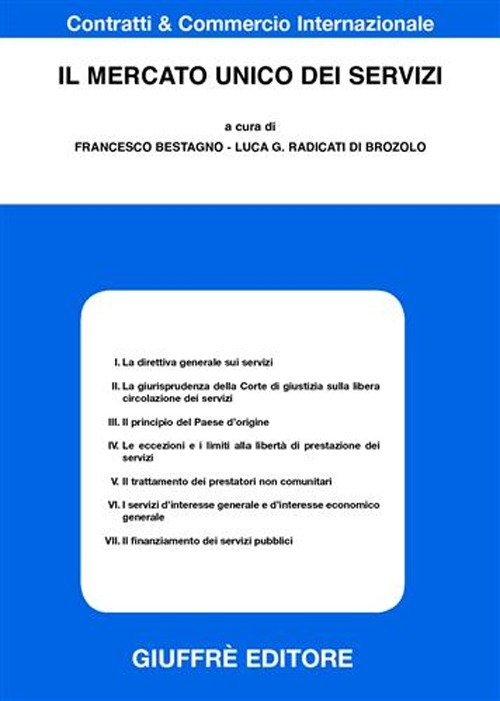 Contratti & Commercio Internazionale

IL MERCATO UNICO DEI SERVIZI

a cura di
FRANCESCO BESTAGNO - LUCA G. RADICATI DI BROZOLO

I. La direttiva generale sui servizi

II. La giurisprudenza della Corte di giustizia sulla libera circolazione dei servizi

III. Il principio del Paese d'origine

IV. Le eccezioni e i limiti alla libertà di prestazione dei servizi

V. Il trattamento dei prestatori non comunitari

VI. I servizi d'interesse generale e d'interesse economico generale

VII. Il finanziamento dei servizi pubblici

GIUFFRÈ EDITORE